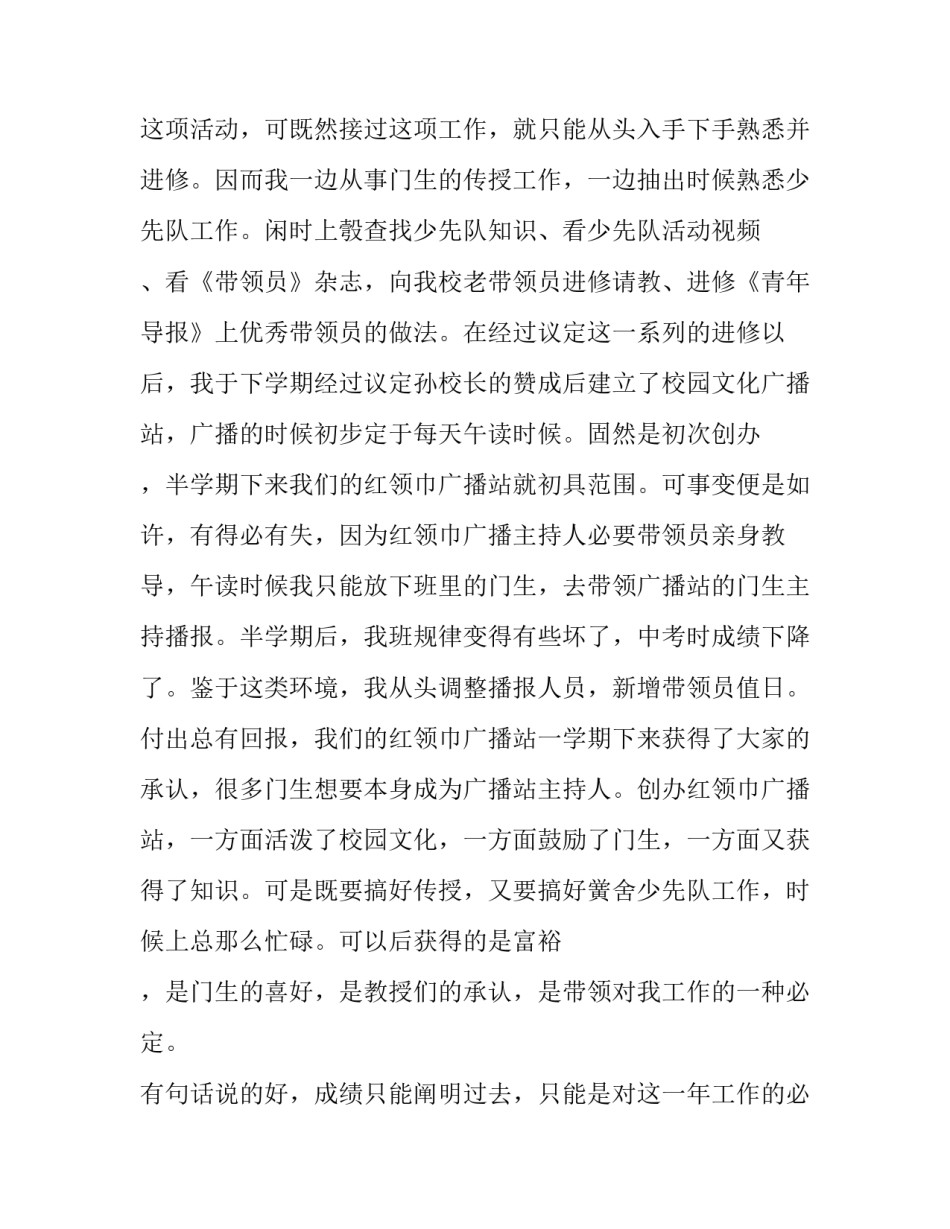 这项活动，可既然接过这项工作，就只能从头入手下手熟悉并进修。因而我一边从事门生的传授工作，一边抽出时候熟悉少先队工作。闲时上彀查找少先队知识、看少先队活动视频、看《带领员》杂志，向我校老带领员进修请教、进修《青年导报》上优秀带领员的做法。在经过议定这一系列的进修以后，我于下学期经过议定孙校长的赞成后建立了校园文化广播站，广播的时候初步定于每天午读时候。固然是初次创办，半学期下来我们的红领巾广播站就初具范围。可事变便是如许，有得必有失，因为红领巾广播主持人必要带领员亲身教导，午读时候我只能放下班里的门生，去带领广播站的门生主持播报。半学期后，我班规律变得有些坏了，中考时成绩下降了。鉴于这类环境，我从头调整播报人员，新增带领员值日。付出总有回报，我们的红领巾广播站一学期下来获得了大家的承认，很多门生想要本身成为广播站主持人。创办红领巾广播站，一方面活泼了校园文化，一方面鼓励了门生，一方面又获得了知识。可是既要搞好传授，又要搞好黉舍少先队工作，时候上总那么忙碌。可以后获得的是富裕，是门生的喜好，是教授们的承认，是带领对我工作的一种必定。

有句话说的好，成绩只能阐明过去，只能是对这一年工作的必